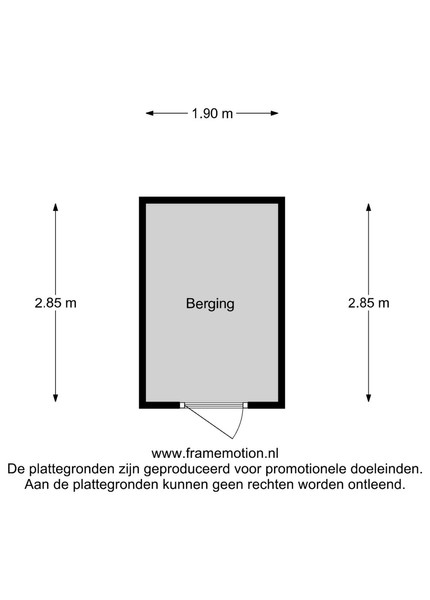 1.90 m

2.85 m

Berging

2.85 m

www.framemotion.nl
De plattegronden zijn geproduceerd voor promotionele doeleinden.
Aan de plattegronden kunnen geen rechten worden ontleend.